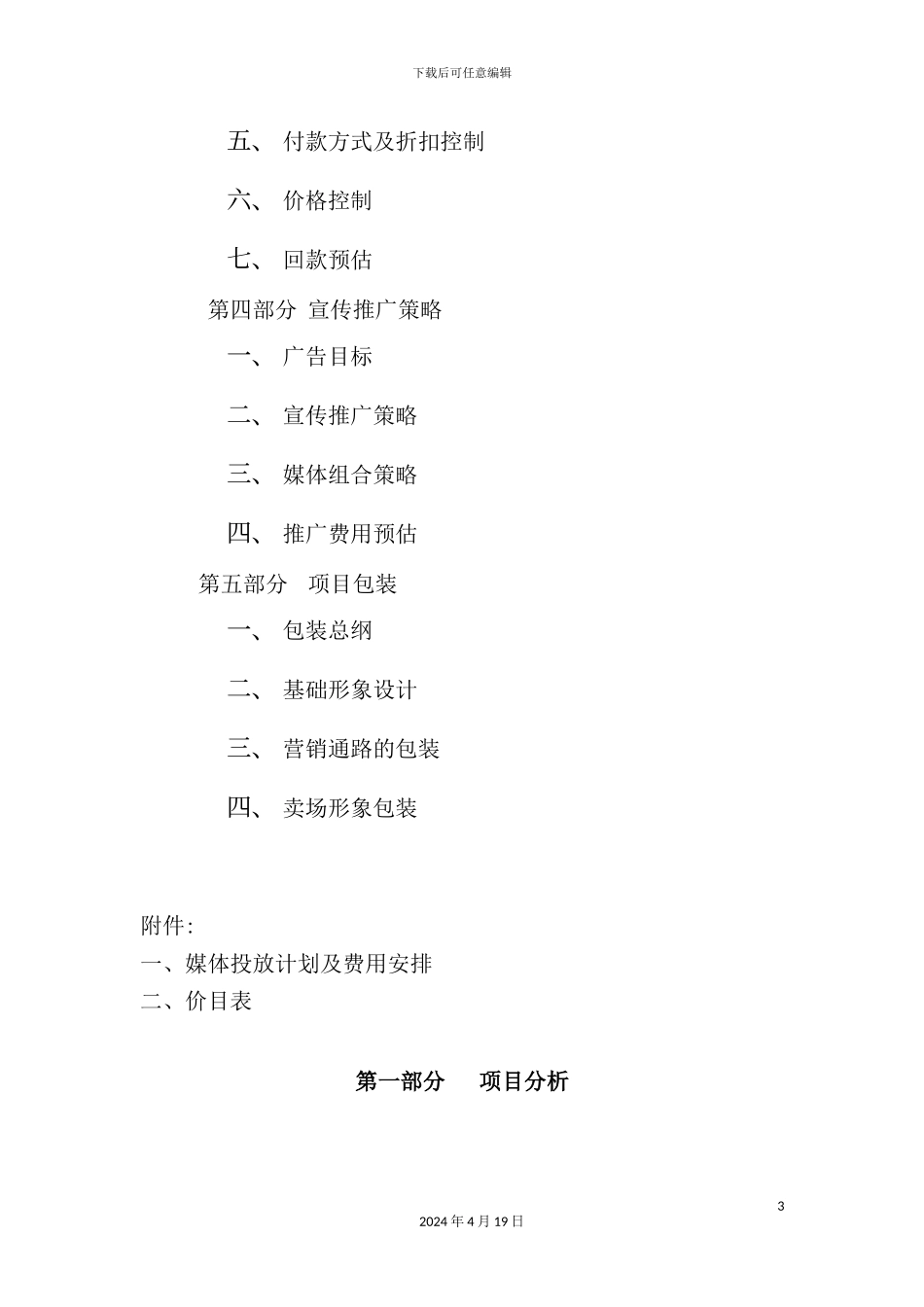 下载后可任意编辑

五、 付款方式及折扣控制

六、 价格控制

七、 回款预估

第四部分 宣传推广策略

一、 广告目标

二、 宣传推广策略

三、 媒体组合策略

四、 推广费用预估

第五部分 项目包装

一、 包装总纲

二、 基础形象设计

三、 营销通路的包装

四、 卖场形象包装

附件:
一、媒体投放计划及费用安排
二、价目表

第一部分 项目分析

3

2024 年 4 月 19 日